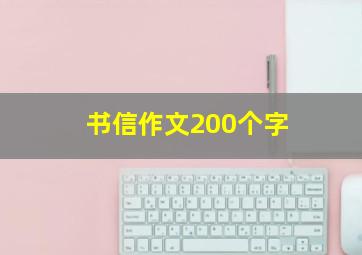 书信作文200个字